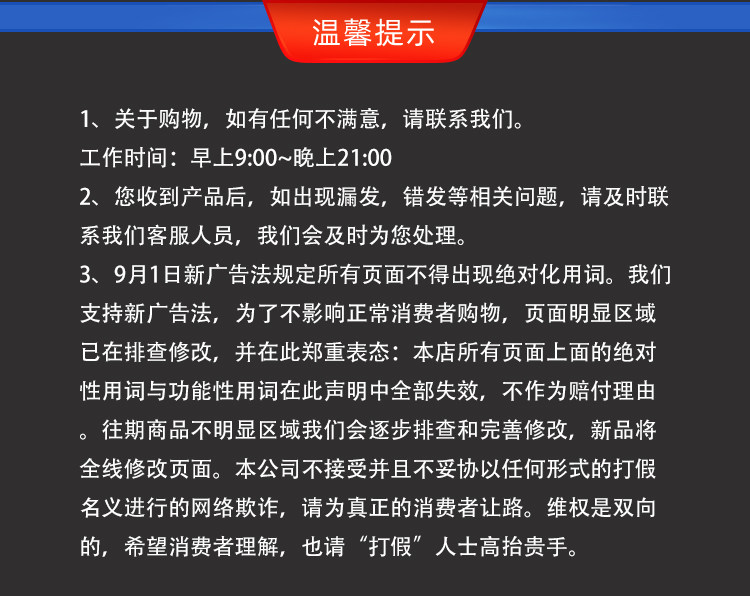 温馨提示

1、关于购物，如有任何不满意，请联系我们。
工作时间：早上9:00~晚上21:00
2、您收到产品后，如出现漏发，错发等相关问题，请及时联系我们客服人员，我们会及时为您处理。
3、9月1日新广告法规定所有页面不得出现绝对化用词。我们支持新广告法，为了不影响正常消费者购物，页面明显区域已在排查修改，并在此郑重表态：本店所有页面上面的绝对性用词与功能性用词在此声明中全部失效，不作为赔付理由。往期商品不明显区域我们会逐步排查和完善修改，新品将全线修改页面。本公司不接受并且不妥协以任何形式的打假名义进行的网络欺诈，请为真正的消费者让路。维权是双向的，希望消费者理解，也请“打假”人士高抬贵手。